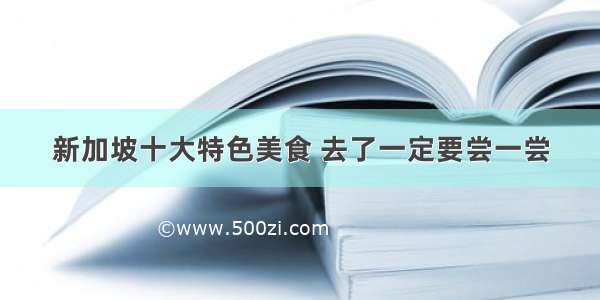 新加坡十大特色美食 去了一定要尝一尝

©www.500zi.com